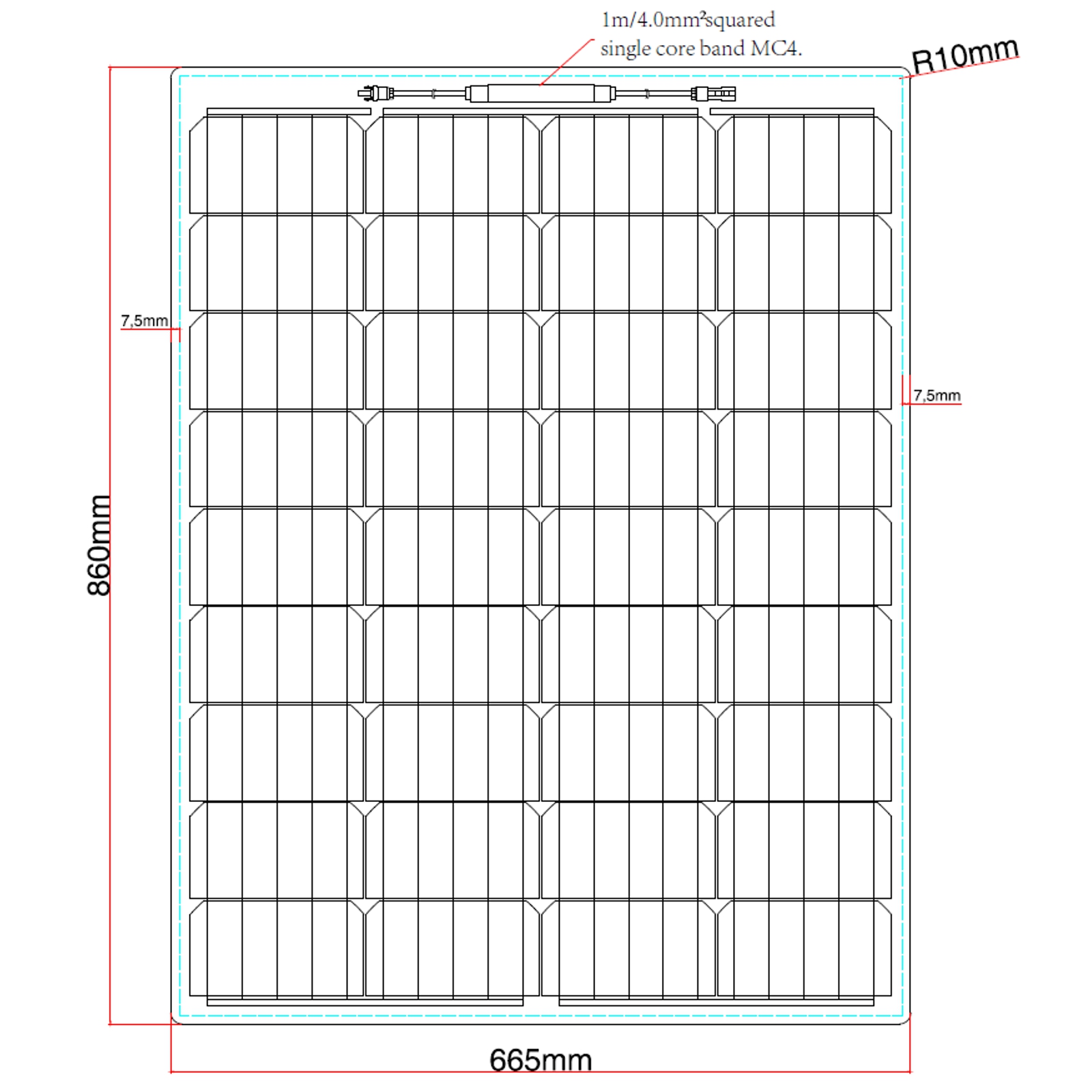 1m/4.0mm²squared single core band MC4.

R10mm

7,5mm

7,5mm

860mm

665mm